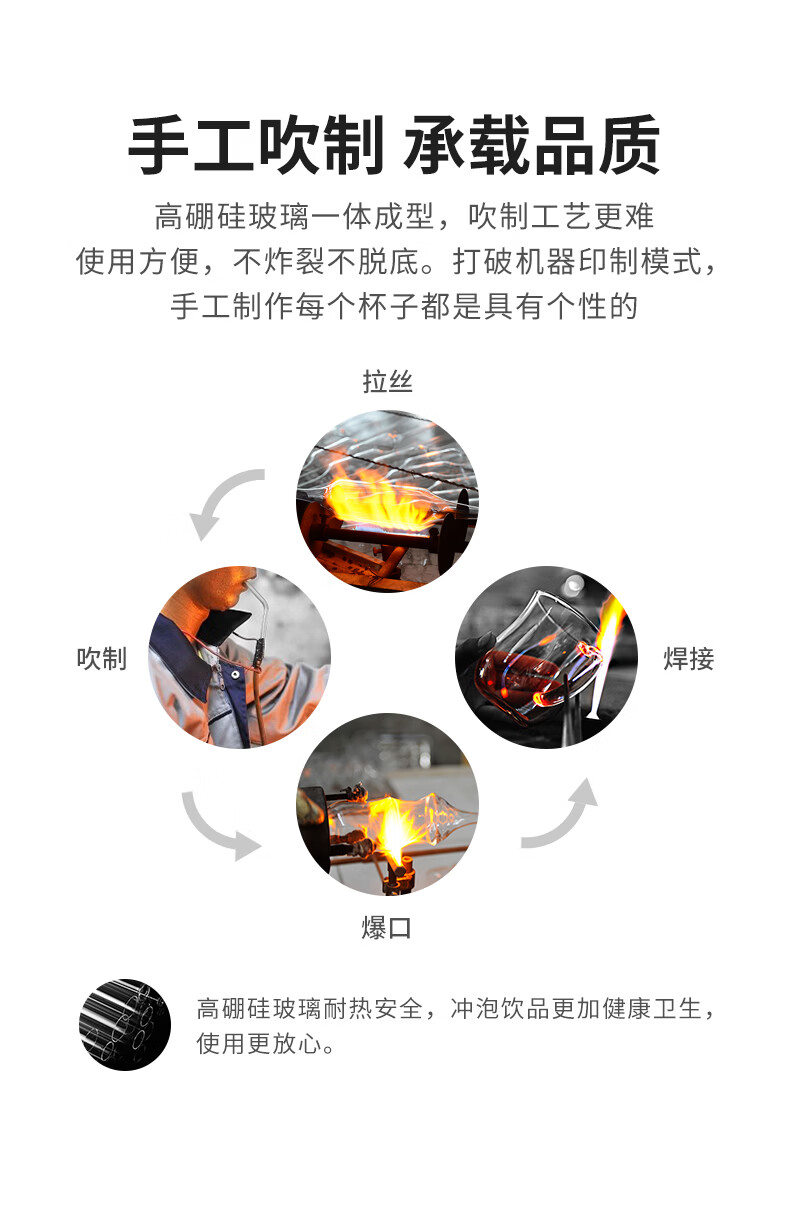 手工吹制 承载品质

高硼硅玻璃一体成型，吹制工艺更难
使用方便，不炸裂不脱底。打破机器印制模式，
手工制作每个杯子都是具有个性的

拉丝

吹制

焊接

爆口

高硼硅玻璃耐热安全，冲泡饮品更加健康卫生，使用更放心。